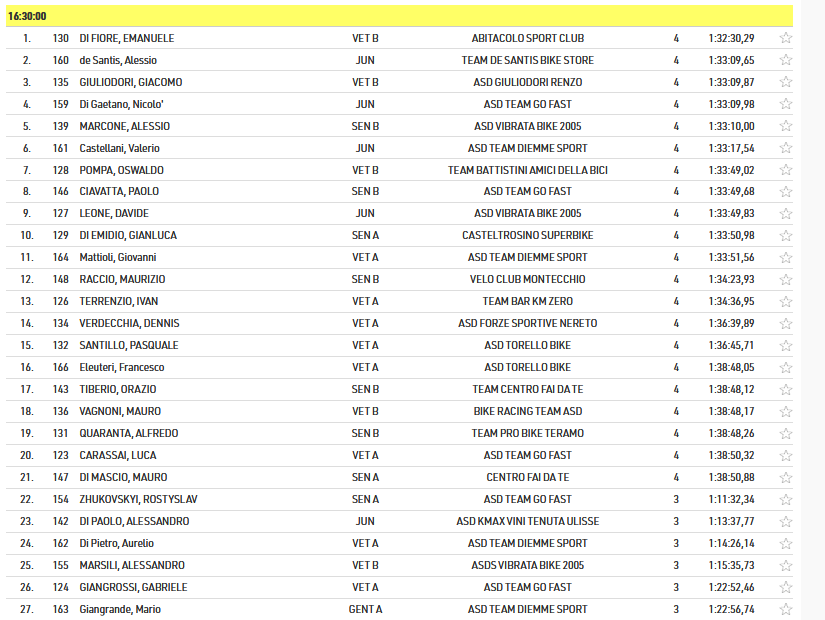 16:30:00

| | | | | | | |
|---|---|---|---|---|---|---|
| 1. | 130 | DI FIORE, EMANUELE | VET B | ABITACOLO SPORT CLUB | 4 | 1:32:30,29 |
| 2. | 160 | de Santis, Alessio | JUN | TEAM DE SANTIS BIKE STORE | 4 | 1:33:09,65 |
| 3. | 135 | GIULIODORI, GIACOMO | VET B | ASD GIULIODORI RENZO | 4 | 1:33:09,87 |
| 4. | 159 | Di Gaetano, Nicolo' | JUN | ASD TEAM GO FAST | 4 | 1:33:09,98 |
| 5. | 139 | MARCONE, ALESSIO | SEN B | ASD VIBRATA BIKE 2005 | 4 | 1:33:10,00 |
| 6. | 161 | Castellani, Valerio | JUN | ASD TEAM DIEMME SPORT | 4 | 1:33:17,54 |
| 7. | 128 | POMPA, OSWALDO | VET B | TEAM BATTISTINI AMICI DELLA BICI | 4 | 1:33:49,02 |
| 8. | 146 | CIAVATTA, PAOLO | SEN B | ASD TEAM GO FAST | 4 | 1:33:49,68 |
| 9. | 127 | LEONE, DAVIDE | JUN | ASD VIBRATA BIKE 2005 | 4 | 1:33:49,83 |
| 10. | 129 | DI EMIDIO, GIANLUCA | SEN A | CASTELTROSINO SUPERBIKE | 4 | 1:33:50,98 |
| 11. | 164 | Mattioli, Giovanni | VET A | ASD TEAM DIEMME SPORT | 4 | 1:33:51,56 |
| 12. | 148 | RACCIO, MAURIZIO | SEN B | VELO CLUB MONTECCHIO | 4 | 1:34:23,93 |
| 13. | 126 | TERRENZIO, IVAN | VET A | TEAM BAR KM ZERO | 4 | 1:34:36,95 |
| 14. | 134 | VERDECCHIA, DENNIS | VET A | ASD FORZE SPORTIVE NERETO | 4 | 1:36:39,89 |
| 15. | 132 | SANTILLO, PASQUALE | VET A | ASD TORELLO BIKE | 4 | 1:36:45,71 |
| 16. | 166 | Eleuteri, Francesco | VET A | ASD TORELLO BIKE | 4 | 1:38:48,05 |
| 17. | 143 | TIBERIO, ORAZIO | SEN B | TEAM CENTRO FAI DA TE | 4 | 1:38:48,12 |
| 18. | 136 | VAGNONI, MAURO | VET B | BIKE RACING TEAM ASD | 4 | 1:38:48,17 |
| 19. | 131 | QUARANTA, ALFREDO | SEN B | TEAM PRO BIKE TERAMO | 4 | 1:38:48,26 |
| 20. | 123 | CARASSAI, LUCA | VET A | ASD TEAM GO FAST | 4 | 1:38:50,32 |
| 21. | 147 | DI MASCIO, MAURO | SEN A | CENTRO FAI DA TE | 4 | 1:38:50,88 |
| 22. | 154 | ZHUKOVSKYI, ROSTYSLAV | SEN A | ASD TEAM GO FAST | 3 | 1:11:32,34 |
| 23. | 142 | DI PAOLO, ALESSANDRO | JUN | ASD KMAX VINI TENUTA ULISSE | 3 | 1:13:37,77 |
| 24. | 162 | Di Pietro, Aurelio | VET A | ASD TEAM DIEMME SPORT | 3 | 1:14:26,14 |
| 25. | 155 | MARSILI, ALESSANDRO | VET B | ASDS VIBRATA BIKE 2005 | 3 | 1:15:35,73 |
| 26. | 124 | GIANGROSSI, GABRIELE | VET A | ASD TEAM GO FAST | 3 | 1:22:52,46 |
| 27. | 163 | Giangrande, Mario | GENT A | ASD TEAM DIEMME SPORT | 3 | 1:22:56,74 |